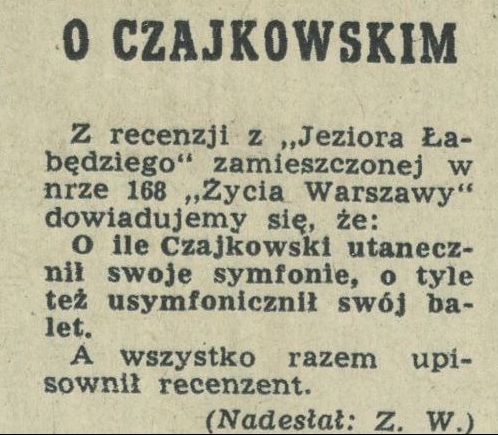 O CZAJKOWSKIM

Z recenzji z „Jeziora Łabędziego“ zamieszczonej w nrze 168 „Życia Warszawy“ dowiadujemy się, że:

O ile Czajkowski utanecznił swoje symfonie, o tyle też usymfonicznił swój balet.

A wszystko razem upisownił recenzent.

(Nadesłał: Z. W.)